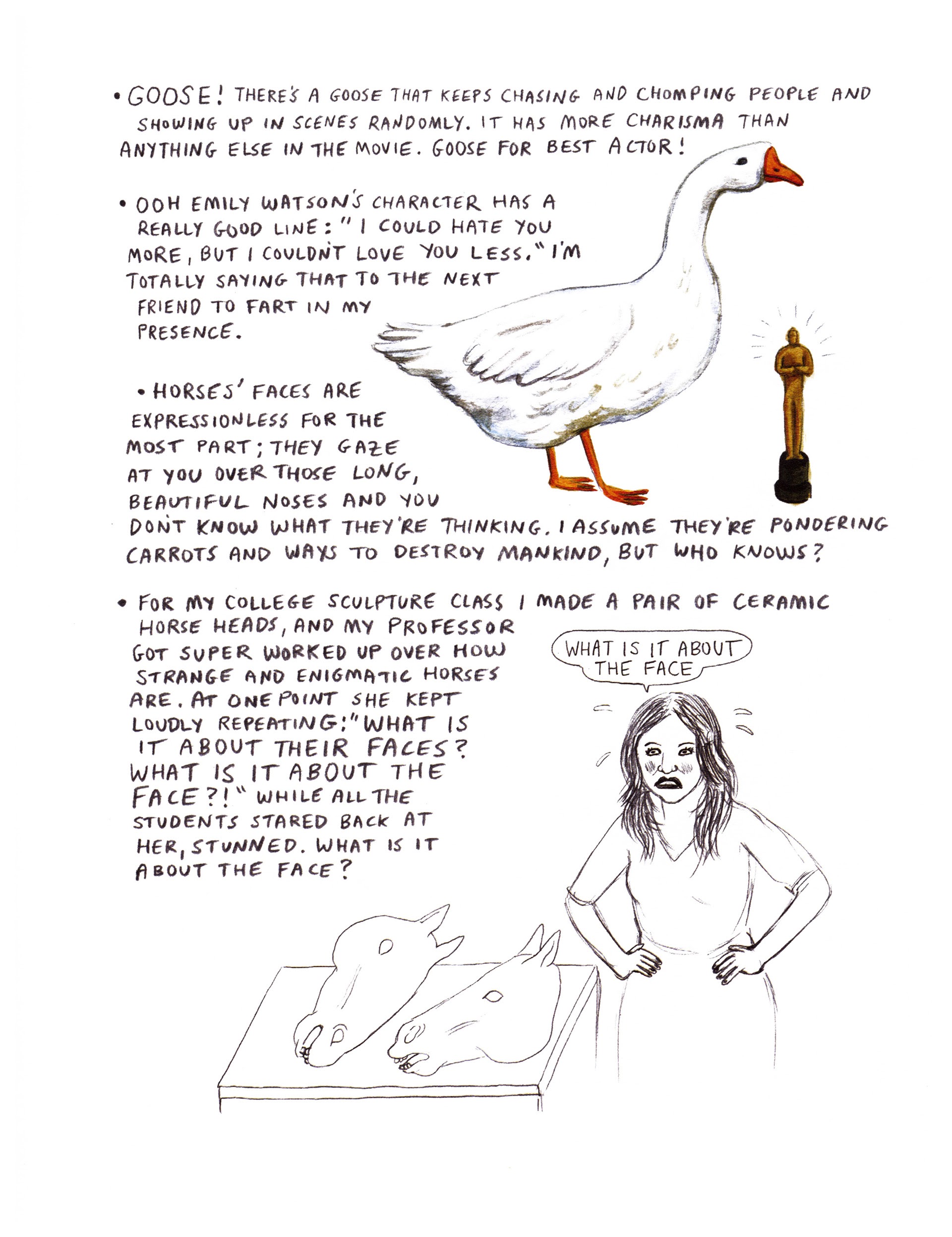 • GOOSE! THERE'S A GOOSE THAT KEEPS CHASING AND CHOMPING PEOPLE AND SHOWING UP IN SCENES RANDOMLY. IT HAS MORE CHARISMA THAN ANYTHING ELSE IN THE MOVIE. GOOSE FOR BEST ACTOR!

• OOH EMILY WATSON'S CHARACTER HAS A REALLY GOOD LINE: "I COULD HATE YOU MORE, BUT I COULDN'T LOVE YOU LESS." I'M TOTALLY SAYING THAT TO THE NEXT FRIEND TO FART IN MY PRESENCE.

• HORSES' FACES ARE EXPRESSIONLESS FOR THE MOST PART; THEY GAZE AT YOU OVER THOSE LONG, BEAUTIFUL NOSES AND YOU DON'T KNOW WHAT THEY'RE THINKING. I ASSUME THEY'RE PONDERING CARROTS AND WAYS TO DESTROY MANKIND, BUT WHO KNOWS?

• FOR MY COLLEGE SCULPTURE CLASS I MADE A PAIR OF CERAMIC HORSE HEADS, AND MY PROFESSOR GOT SUPER WORKED UP OVER HOW STRANGE AND ENIGMATIC HORSES ARE. AT ONE POINT SHE KEPT LOUDLY REPEATING: "WHAT IS IT ABOUT THEIR FACES? WHAT IS IT ABOUT THE FACE?!" WHILE ALL THE STUDENTS STARED BACK AT HER, STUNNED. WHAT IS IT ABOUT THE FACE?

WHAT IS IT ABOUT THE FACE